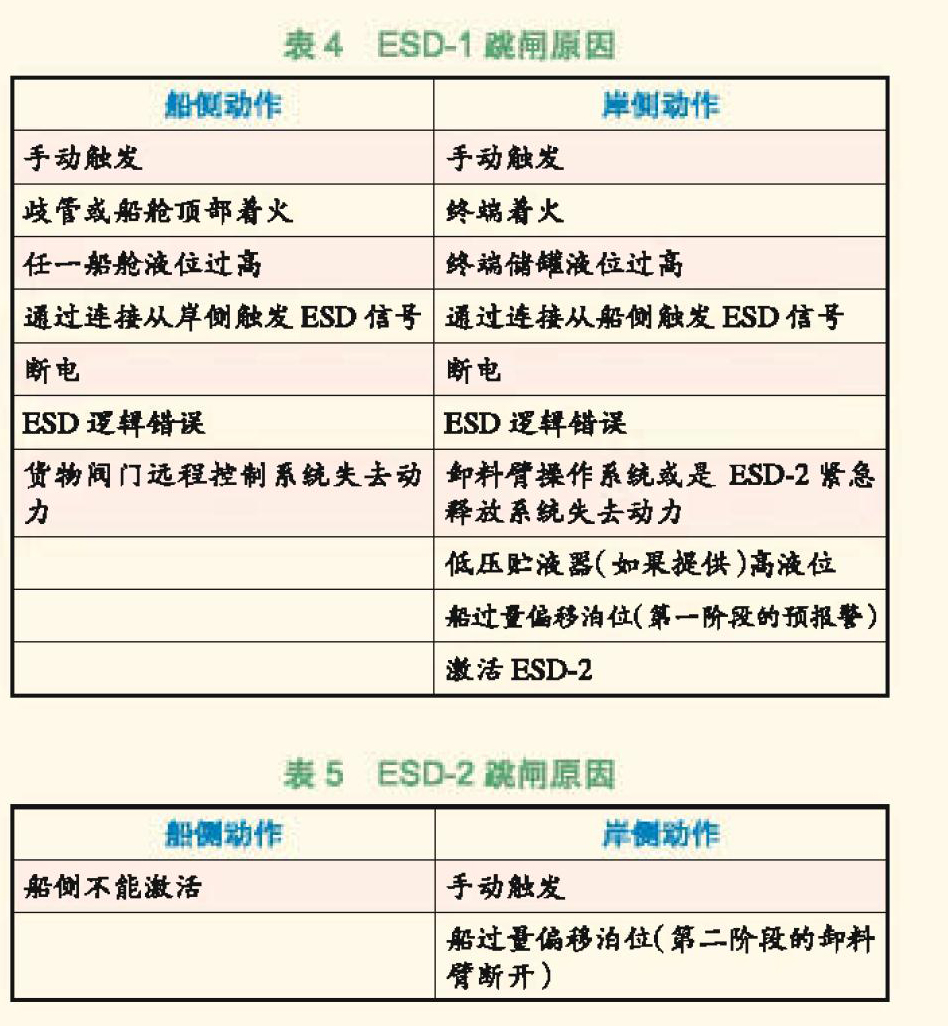 表 4　ESD-1 跳闸原因

| 船侧动作 | 岸侧动作 |
|---|---|
| 手动触发 | 手动触发 |
| 歧管或船舱顶部着火 | 终端着火 |
| 任一船舱液位过高 | 终端储罐液位过高 |
| 通过连接从岸侧触发 ESD 信号 | 通过连接从船侧触发 ESD 信号 |
| 断电 | 断电 |
| ESD 逻辑错误 | ESD 逻辑错误 |
| 货物阀门远程控制系统失去动力 | 卸料臂操作系统或是 ESD-2 紧急释放系统失去动力 |
| | 低压贮液器(如果提供)高液位 |
| | 船过量偏移泊位(第一阶段的预报警) |
| | 激活 ESD-2 |

表 5　ESD-2 跳闸原因

| 船侧动作 | 岸侧动作 |
|---|---|
| 船侧不能激活 | 手动触发 |
| | 船过量偏移泊位(第二阶段的卸料臂断开) |